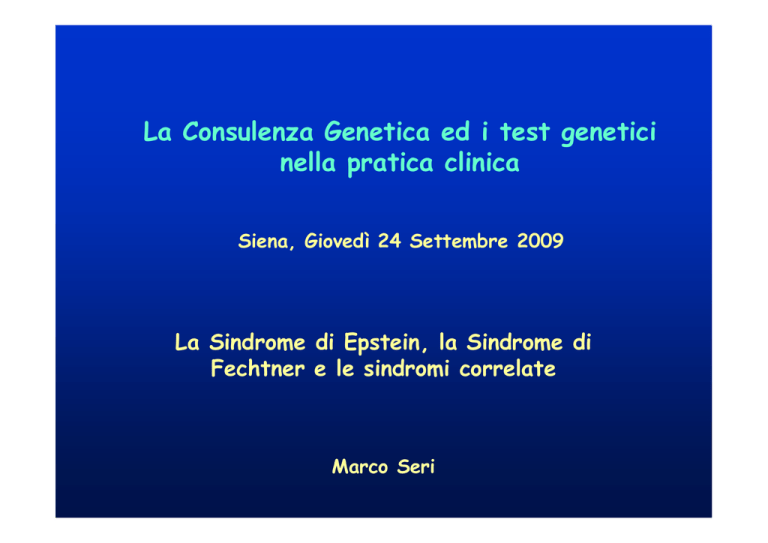 La Consulenza Genetica ed i test genetici nella pratica clinica

Siena, Giovedì 24 Settembre 2009

La Sindrome di Epstein, la Sindrome di Fechtner e le sindromi correlate

Marco Seri